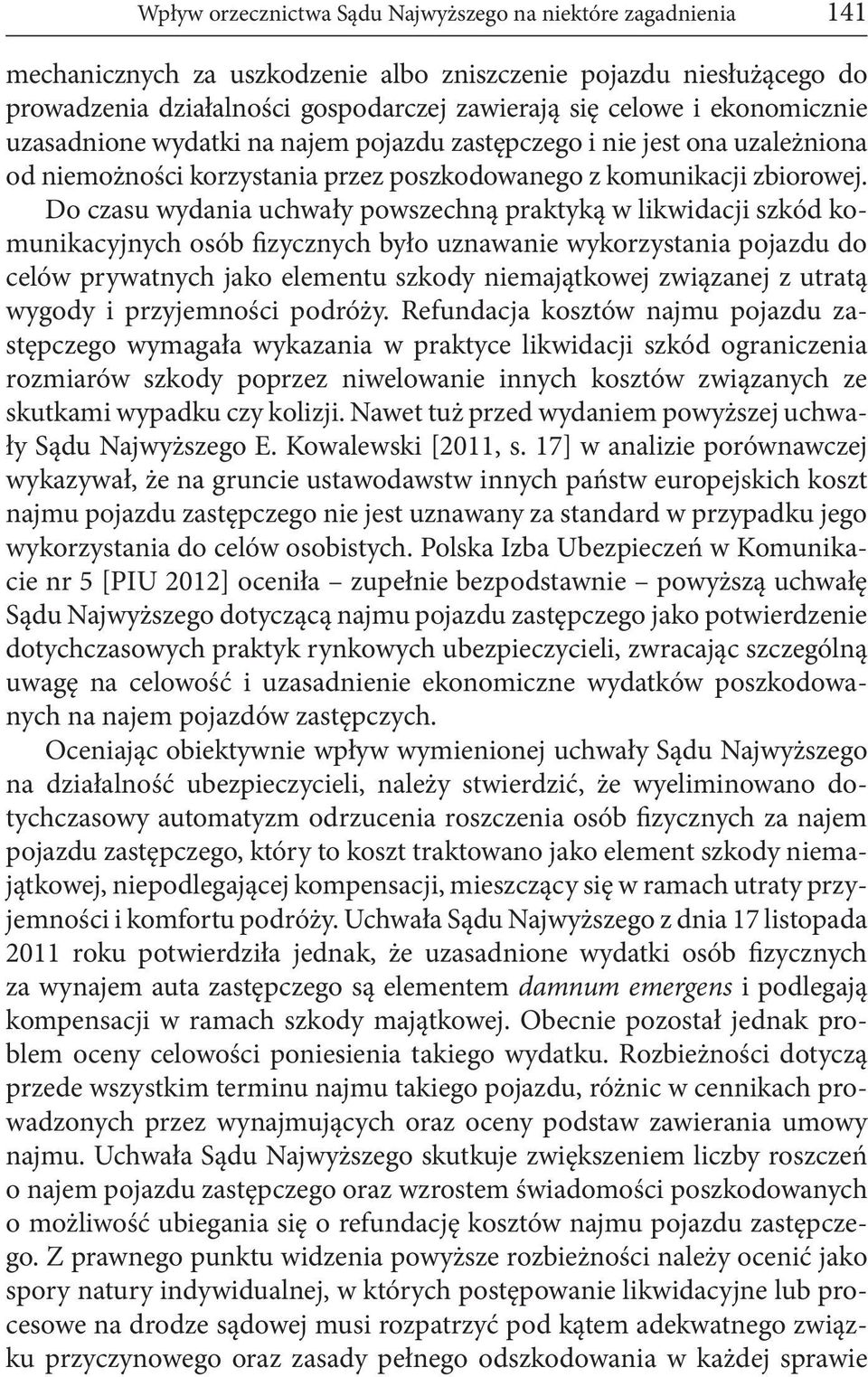 Wpływ orzecznictwa Sądu Najwyższego na niektóre zagadnienia 141

mechanicznych za uszkodzenie albo zniszczenie pojazdu niesłużącego do prowadzenia działalności gospodarczej zawierają się celowe i ekonomicznie uzasadnione wydatki na najem pojazdu zastępczego i nie jest ona uzależniona od niemożności korzystania przez poszkodowanego z komunikacji zbiorowej.

Do czasu wydania uchwały powszechną praktyką w likwidacji szkód komunikacyjnych osób fizycznych było uznawanie wykorzystania pojazdu do celów prywatnych jako elementu szkody niemajątkowej związanej z utratą wygody i przyjemności podróży. Refundacja kosztów najmu pojazdu zastępczego wymagała wykazania w praktyce likwidacji szkód ograniczenia rozmiarów szkody poprzez niwelowanie innych kosztów związanych ze skutkami wypadku czy kolizji. Nawet tuż przed wydaniem powyższej uchwały Sądu Najwyższego E. Kowalewski [2011, s. 17] w analizie porównawczej wykazywał, że na gruncie ustawodawstw innych państw europejskich koszt najmu pojazdu zastępczego nie jest uznawany za standard w przypadku jego wykorzystania do celów osobistych. Polska Izba Ubezpieczeń w Komunikacie nr 5 [PIU 2012] oceniła – zupełnie bezpodstawnie – powyższą uchwałę Sądu Najwyższego dotyczącą najmu pojazdu zastępczego jako potwierdzenie dotychczasowych praktyk rynkowych ubezpieczycieli, zwracając szczególną uwagę na celowość i uzasadnienie ekonomiczne wydatków poszkodowanych na najem pojazdów zastępczych.

Oceniając obiektywnie wpływ wymienionej uchwały Sądu Najwyższego na działalność ubezpieczycieli, należy stwierdzić, że wyeliminowano dotychczasowy automatyzm odrzucenia roszczenia osób fizycznych za najem pojazdu zastępczego, który to koszt traktowano jako element szkody niemajątkowej, niepodlegającej kompensacji, mieszczący się w ramach utraty przyjemności i komfortu podróży. Uchwała Sądu Najwyższego z dnia 17 listopada 2011 roku potwierdziła jednak, że uzasadnione wydatki osób fizycznych za wynajem auta zastępczego są elementem damnum emergens i podlegają kompensacji w ramach szkody majątkowej. Obecnie pozostał jednak problem oceny celowości poniesienia takiego wydatku. Rozbieżności dotyczą przede wszystkim terminu najmu takiego pojazdu, różnic w cennikach prowadzonych przez wynajmujących oraz oceny podstaw zawierania umowy najmu. Uchwała Sądu Najwyższego skutkuje zwiększeniem liczby roszczeń o najem pojazdu zastępczego oraz wzrostem świadomości poszkodowanych o możliwość ubiegania się o refundację kosztów najmu pojazdu zastępczego. Z prawnego punktu widzenia powyższe rozbieżności należy ocenić jako spory natury indywidualnej, w których postępowanie likwidacyjne lub procesowe na drodze sądowej musi rozpatrzyć pod kątem adekwatnego związku przyczynowego oraz zasady pełnego odszkodowania w każdej sprawie